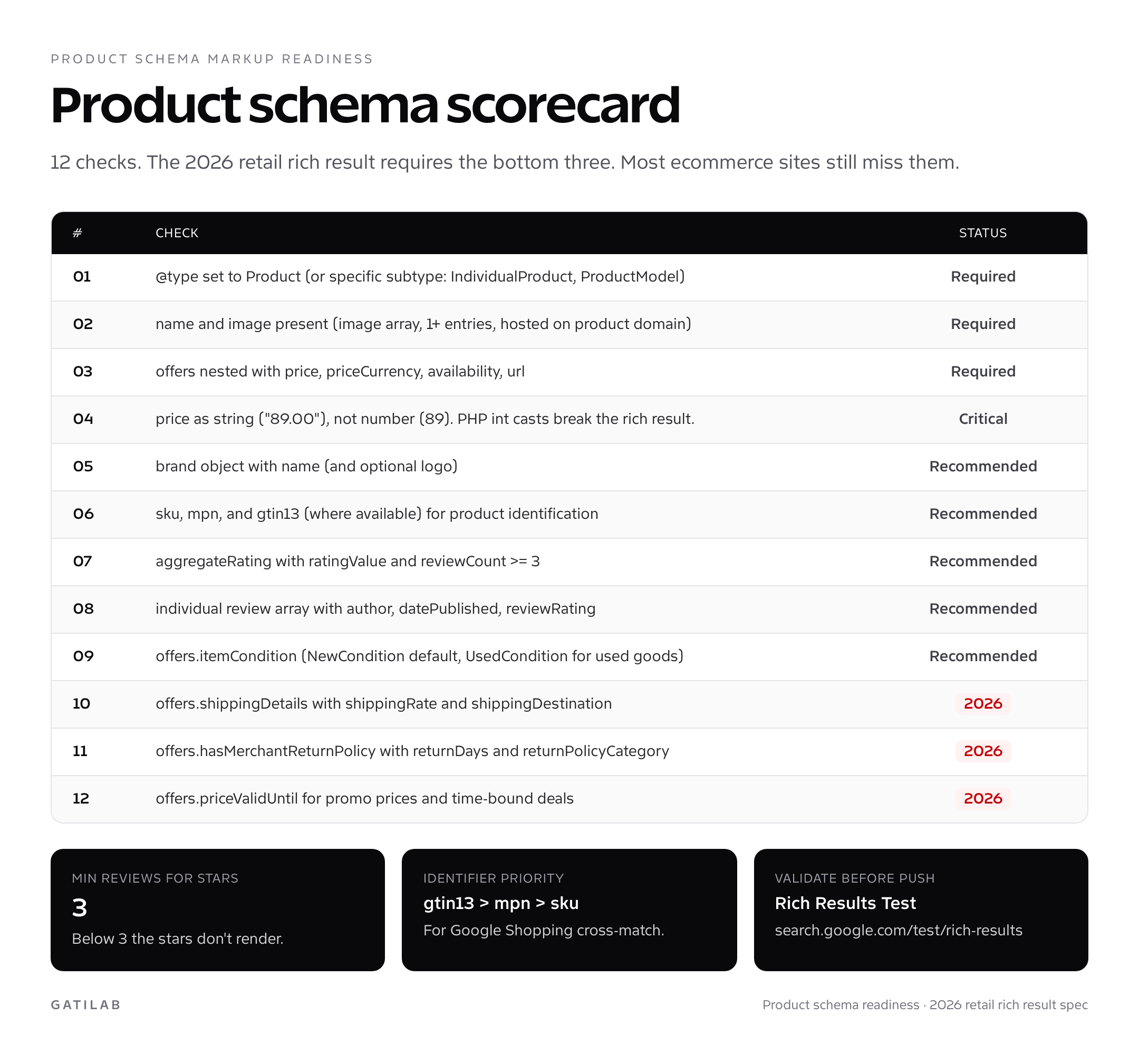 PRODUCT SCHEMA MARKUP READINESS

Product schema scorecard

12 checks. The 2026 retail rich result requires the bottom three. Most ecommerce sites still miss them.

| # | CHECK | STATUS |
|---|---|---|
| 01 | @type set to Product (or specific subtype: IndividualProduct, ProductModel) | Required |
| 02 | name and image present (image array, 1+ entries, hosted on product domain) | Required |
| 03 | offers nested with price, priceCurrency, availability, url | Required |
| 04 | price as string ("89.00"), not number (89). PHP int casts break the rich result. | Critical |
| 05 | brand object with name (and optional logo) | Recommended |
| 06 | sku, mpn, and gtin13 (where available) for product identification | Recommended |
| 07 | aggregateRating with ratingValue and reviewCount >= 3 | Recommended |
| 08 | individual review array with author, datePublished, reviewRating | Recommended |
| 09 | offers.itemCondition (NewCondition default, UsedCondition for used goods) | Recommended |
| 10 | offers.shippingDetails with shippingRate and shippingDestination | 2026 |
| 11 | offers.hasMerchantReturnPolicy with returnDays and returnPolicyCategory | 2026 |
| 12 | offers.priceValidUntil for promo prices and time-bound deals | 2026 |

MIN REVIEWS FOR STARS
3
Below 3 the stars don't render.

IDENTIFIER PRIORITY
gtin13 > mpn > sku
For Google Shopping cross-match.

VALIDATE BEFORE PUSH
Rich Results Test
search.google.com/test/rich-results

GATILAB

Product schema readiness · 2026 retail rich result spec